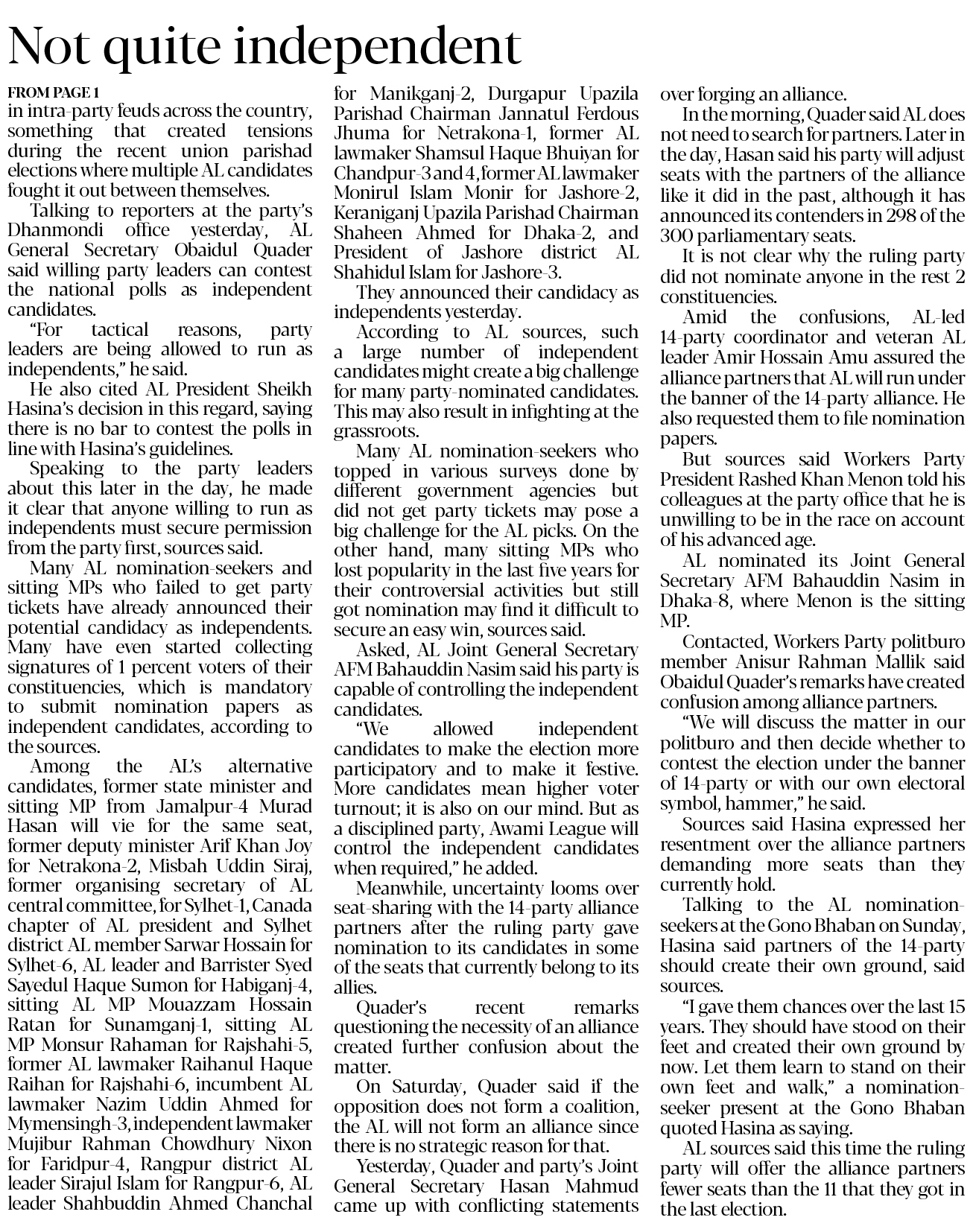 Not quite independent

FROM PAGE 1
in intra-party feuds across the country, something that created tensions during the recent union parishad elections where multiple AL candidates fought it out between themselves.

Talking to reporters at the party's Dhanmondi office yesterday, AL General Secretary Obaidul Quader said willing party leaders can contest the national polls as independent candidates.

"For tactical reasons, party leaders are being allowed to run as independents," he said.

He also cited AL President Sheikh Hasina's decision in this regard, saying there is no bar to contest the polls in line with Hasina's guidelines.

Speaking to the party leaders about this later in the day, he made it clear that anyone willing to run as independents must secure permission from the party first, sources said.

Many AL nomination-seekers and sitting MPs who failed to get party tickets have already announced their potential candidacy as independents. Many have even started collecting signatures of 1 percent voters of their constituencies, which is mandatory to submit nomination papers as independent candidates, according to the sources.

Among the AL's alternative candidates, former state minister and sitting MP from Jamalpur-4 Murad Hasan will vie for the same seat, former deputy minister Arif Khan Joy for Netrakona-2, Misbah Uddin Siraj, former organising secretary of AL central committee, for Sylhet-1, Canada chapter of AL president and Sylhet district AL member Sarwar Hossain for Sylhet-6, AL leader and Barrister Syed Sayedul Haque Sumon for Habiganj-4, sitting AL MP Mouazzam Hossain Ratan for Sunamganj-1, sitting AL MP Monsur Rahaman for Rajshahi-5, former AL lawmaker Raihanul Haque Raihan for Rajshahi-6, incumbent AL lawmaker Nazim Uddin Ahmed for Mymensingh-3, independent lawmaker Mujibur Rahman Chowdhury Nixon for Faridpur-4, Rangpur district AL leader Sirajul Islam for Rangpur-6, AL leader Shahbuddin Ahmed Chanchal for Manikganj-2, Durgapur Upazila Parishad Chairman Jannatul Ferdous Jhuma for Netrakona-1, former AL lawmaker Shamsul Haque Bhuiyan for Chandpur-3 and 4, former AL lawmaker Monirul Islam Monir for Jashore-2, Keraniganj Upazila Parishad Chairman Shaheen Ahmed for Dhaka-2, and President of Jashore district AL Shahidul Islam for Jashore-3.

They announced their candidacy as independents yesterday.

According to AL sources, such a large number of independent candidates might create a big challenge for many party-nominated candidates. This may also result in infighting at the grassroots.

Many AL nomination-seekers who topped in various surveys done by different government agencies but did not get party tickets may pose a big challenge for the AL picks. On the other hand, many sitting MPs who lost popularity in the last five years for their controversial activities but still got nomination may find it difficult to secure an easy win, sources said.

Asked, AL Joint General Secretary AFM Bahauddin Nasim said his party is capable of controlling the independent candidates.

"We allowed independent candidates to make the election more participatory and to make it festive. More candidates mean higher voter turnout; it is also on our mind. But as a disciplined party, Awami League will control the independent candidates when required," he added.

Meanwhile, uncertainty looms over seat-sharing with the 14-party alliance partners after the ruling party gave nomination to its candidates in some of the seats that currently belong to its allies.

Quader's recent remarks questioning the necessity of an alliance created further confusion about the matter.

On Saturday, Quader said if the opposition does not form a coalition, the AL will not form an alliance since there is no strategic reason for that.

Yesterday, Quader and party's Joint General Secretary Hasan Mahmud came up with conflicting statements over forging an alliance.

In the morning, Quader said AL does not need to search for partners. Later in the day, Hasan said his party will adjust seats with the partners of the alliance like it did in the past, although it has announced its contenders in 298 of the 300 parliamentary seats.

It is not clear why the ruling party did not nominate anyone in the rest 2 constituencies.

Amid the confusions, AL-led 14-party coordinator and veteran AL leader Amir Hossain Amu assured the alliance partners that AL will run under the banner of the 14-party alliance. He also requested them to file nomination papers.

But sources said Workers Party President Rashed Khan Menon told his colleagues at the party office that he is unwilling to be in the race on account of his advanced age.

AL nominated its Joint General Secretary AFM Bahauddin Nasim in Dhaka-8, where Menon is the sitting MP.

Contacted, Workers Party politburo member Anisur Rahman Mallik said Obaidul Quader's remarks have created confusion among alliance partners.

"We will discuss the matter in our politburo and then decide whether to contest the election under the banner of 14-party or with our own electoral symbol, hammer," he said.

Sources said Hasina expressed her resentment over the alliance partners demanding more seats than they currently hold.

Talking to the AL nomination-seekers at the Gono Bhaban on Sunday, Hasina said partners of the 14-party should create their own ground, said sources.

"I gave them chances over the last 15 years. They should have stood on their feet and created their own ground by now. Let them learn to stand on their own feet and walk," a nomination-seeker present at the Gono Bhaban quoted Hasina as saying.

AL sources said this time the ruling party will offer the alliance partners fewer seats than the 11 that they got in the last election.